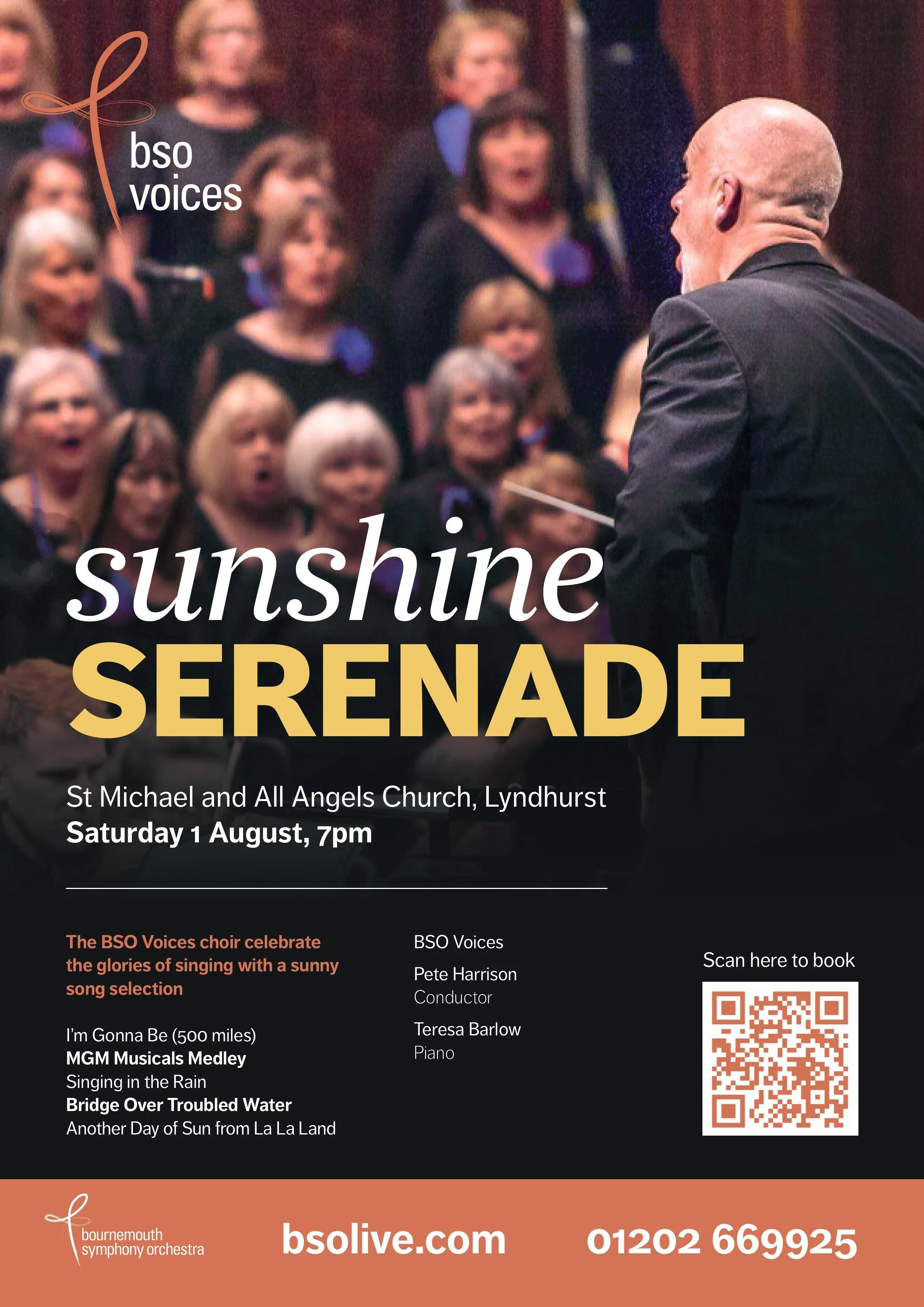 bso voices

sunshine
SERENADE

St Michael and All Angels Church, Lyndhurst
Saturday 1 August, 7pm

The BSO Voices choir celebrate the glories of singing with a sunny song selection

I'm Gonna Be (500 miles)
MGM Musicals Medley
Singing in the Rain
Bridge Over Troubled Water
Another Day of Sun from La La Land

BSO Voices

Pete Harrison
Conductor

Teresa Barlow
Piano

Scan here to book

bournemouth symphony orchestra

bsolive.com

01202 669925